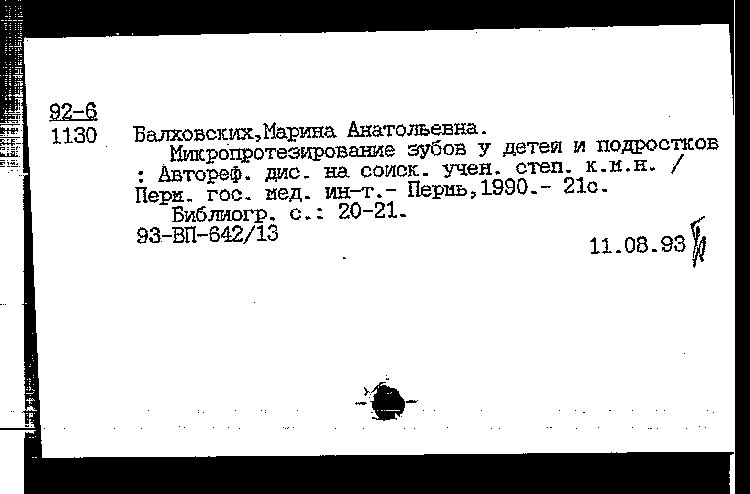 92-6
1130 Балховских,Марина Анатольевна.
Микропротезирование зубов у детей и подростков : Автореф. дис. на соиск. учен. степ. к.м.н. / Перм. гос. мед. ин-т.- Пермь,1990.- 21с.
Библиогр. с.: 20-21.
93-ВП-642/13
11.08.93